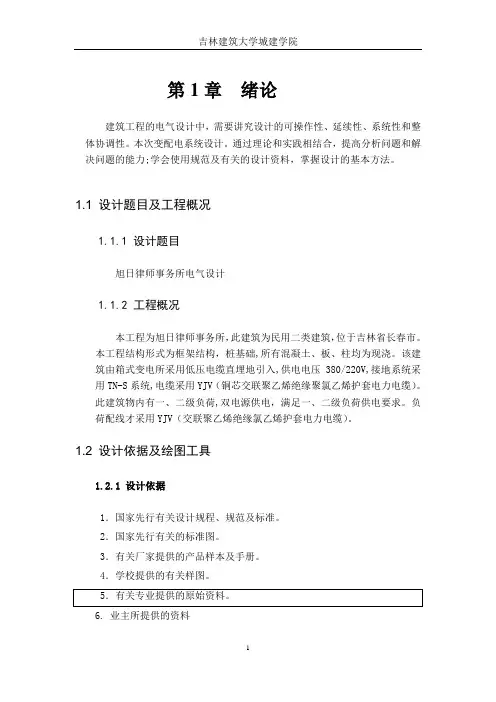 吉林建筑大学城建学院

第 1 章　绪论

建筑工程的电气设计中，需要讲究设计的可操作性、延续性、系统性和整体协调性。本次变配电系统设计。通过理论和实践相结合，提高分析问题和解决问题的能力;学会使用规范及有关的设计资料，掌握设计的基本方法。

1.1 设计题目及工程概况

1.1.1 设计题目

旭日律师事务所电气设计

1.1.2 工程概况

本工程为旭日律师事务所，此建筑为民用二类建筑，位于吉林省长春市。本工程结构形式为框架结构，桩基础，所有混凝土、板、柱均为现浇。该建筑由箱式变电所采用低压电缆直埋地引入，供电电压 380/220V，接地系统采用 TN-S 系统，电缆采用 YJV（铜芯交联聚乙烯绝缘聚氯乙烯护套电力电缆）。此建筑物内有一、二级负荷，双电源供电，满足一、二级负荷供电要求。负荷配线才采用 YJV（交联聚乙烯绝缘氯乙烯护套电力电缆）。

1.2 设计依据及绘图工具

1.2.1 设计依据

1. 国家先行有关设计规程、规范及标准。
2. 国家先行有关的标准图。
3. 有关厂家提供的产品样本及手册。
4. 学校提供的有关样图。
5. 有关专业提供的原始资料。
6. 业主所提供的资料

1